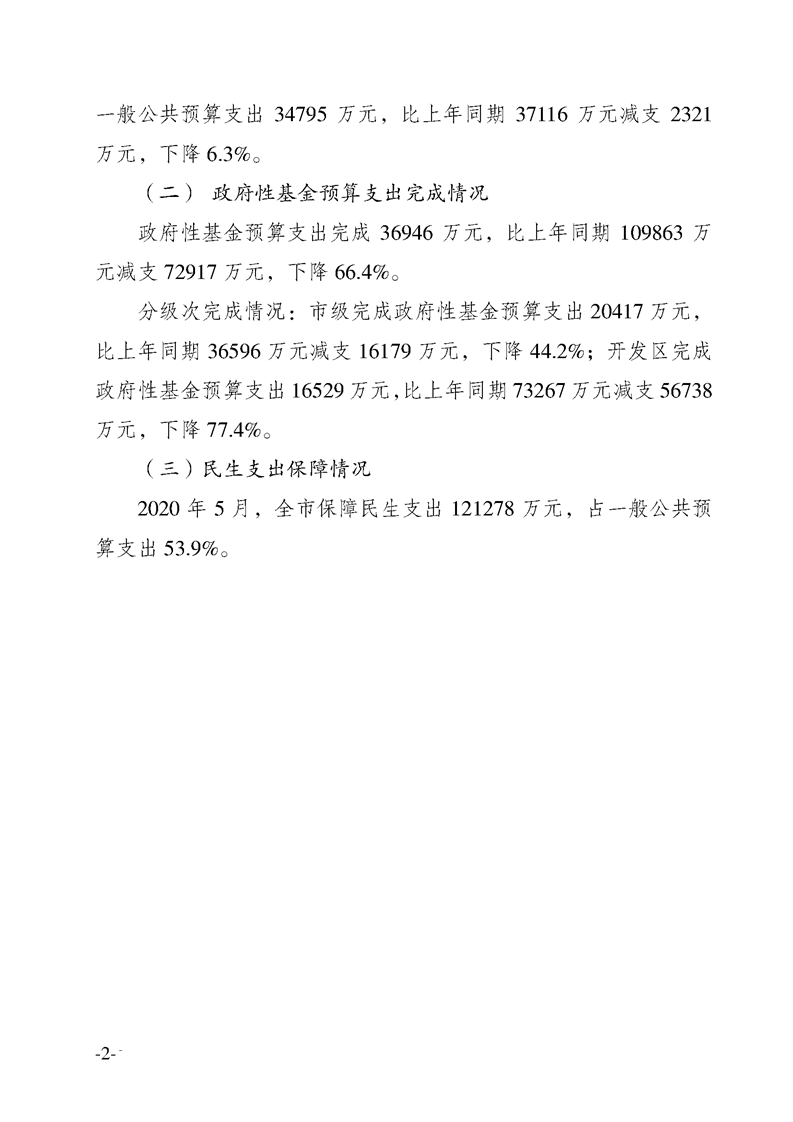 一般公共预算支出 34795 万元，比上年同期 37116 万元减支 2321 万元，下降 6.3%。

（二） 政府性基金预算支出完成情况

政府性基金预算支出完成 36946 万元，比上年同期 109863 万元减支 72917 万元，下降 66.4%。

分级次完成情况：市级完成政府性基金预算支出 20417 万元，比上年同期 36596 万元减支 16179 万元，下降 44.2%；开发区完成政府性基金预算支出 16529 万元，比上年同期 73267 万元减支 56738 万元，下降 77.4%。

（三）民生支出保障情况

2020 年 5 月，全市保障民生支出 121278 万元，占一般公共预算支出 53.9%。

-2-